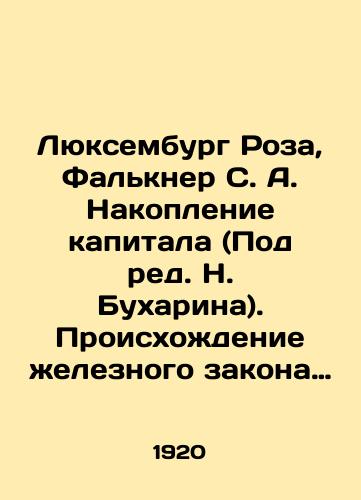 Люксембург Роза, Фалькнер С. А. Накопление капитала (Под ред. Н. Бухарина). Происхождение железного закона…

1920